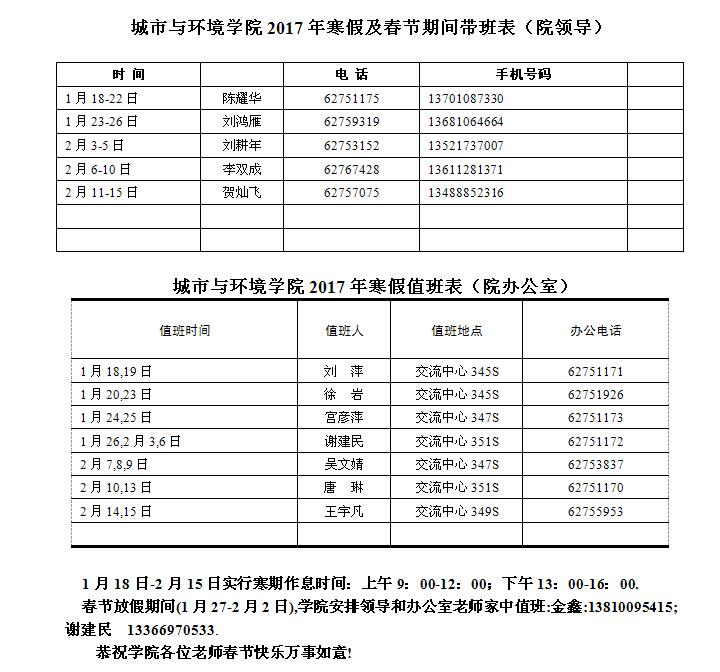 城市与环境学院 2017 年寒假及春节期间带班表（院领导）

| 时 间 | | 电 话 | 手机号码 | |
|---|---|---|---|---|
| 1 月 18-22 日 | 陈耀华 | 62751175 | 13701087330 | |
| 1 月 23-26 日 | 刘鸿雁 | 62759319 | 13681064664 | |
| 2 月 3-5 日 | 刘耕年 | 62753152 | 13521737007 | |
| 2 月 6-10 日 | 李双成 | 62767428 | 13611281371 | |
| 2 月 11-15 日 | 贺灿飞 | 62757075 | 13488852316 | |
| | | | | |
| | | | | |

城市与环境学院 2017 年寒假值班表（院办公室）

| 值班时间 | 值班人 | 值班地点 | 办公电话 |
|---|---|---|---|
| 1 月 18,19 日 | 刘 萍 | 交流中心 345S | 62751171 |
| 1 月 20,23 日 | 徐 岩 | 交流中心 345S | 62751926 |
| 1 月 24,25 日 | 宫彦萍 | 交流中心 347S | 62751173 |
| 1 月 26,2 月 3,6 日 | 谢建民 | 交流中心 351S | 62751172 |
| 2 月 7,8,9 日 | 吴文婧 | 交流中心 347S | 62753837 |
| 2 月 10,13 日 | 唐 琳 | 交流中心 351S | 62751170 |
| 2 月 14,15 日 | 王宇凡 | 交流中心 349S | 62755953 |
| | | | |

1 月 18 日-2 月 15 日实行寒期作息时间：上午 9：00-12：00；下午 13：00-16：00.

春节放假期间(1 月 27-2 月 2 日),学院安排领导和办公室老师家中值班:金鑫:13810095415;谢建民 13366970533.

恭祝学院各位老师春节快乐万事如意!